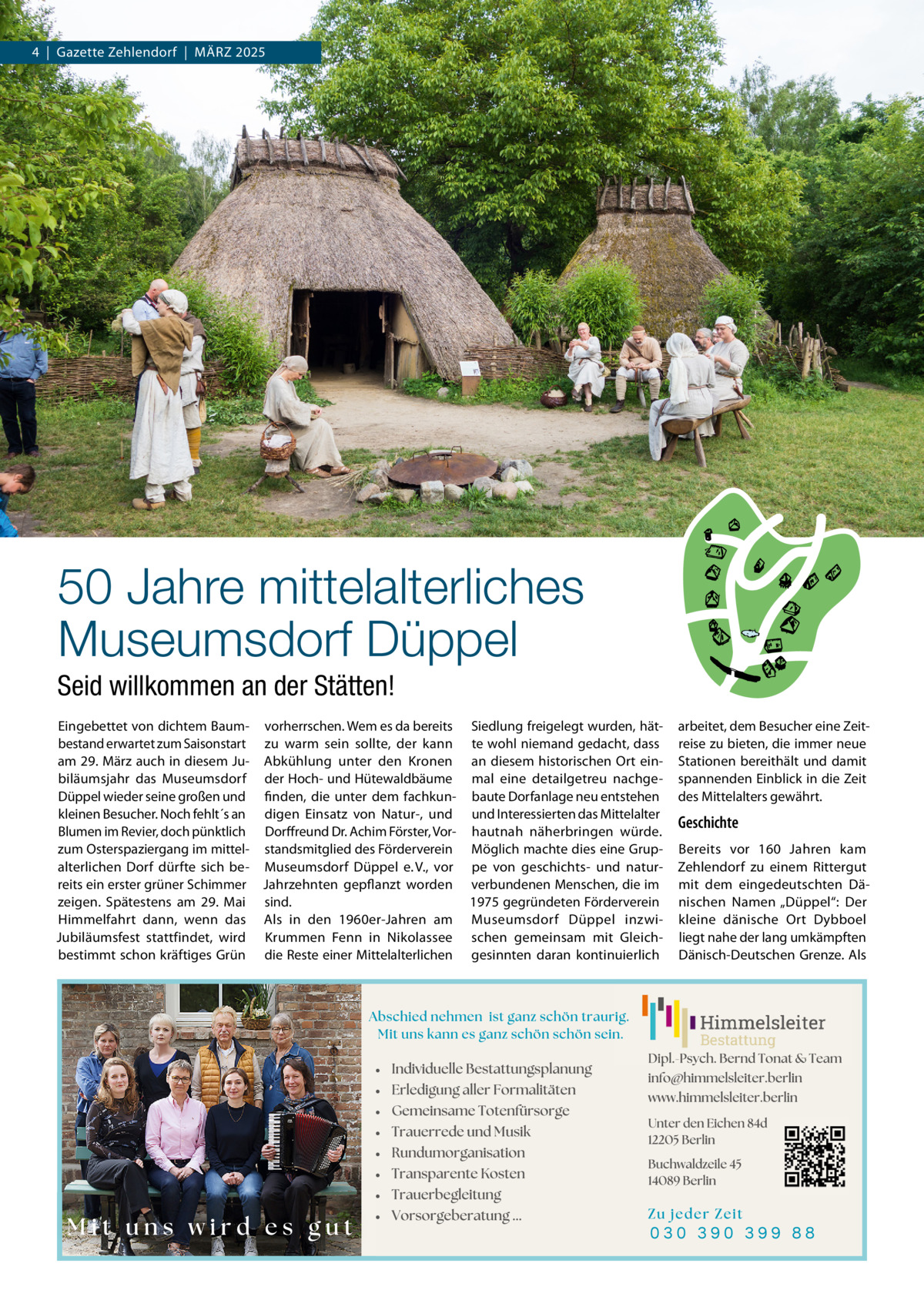 4 | Gazette Zehlendorf | MÄRZ 2025

50 Jahre mittelalterliches Museumsdorf Düppel

Seid willkommen an der Stätten!

Eingebettet von dichtem Baumbestand erwartet zum Saisonstart am 29. März auch in diesem Jubiläumsjahr das Museumsdorf Düppel wieder seine großen und kleinen Besucher. Noch fehlt´s an Blumen im Revier, doch pünktlich zum Osterspaziergang im mittelalterlichen Dorf dürfte sich bereits ein erster grüner Schimmer zeigen. Spätestens am 29. Mai Himmelfahrt dann, wenn das Jubiläumsfest stattfindet, wird bestimmt schon kräftiges Grün vorherrschen. Wem es da bereits zu warm sein sollte, der kann Abkühlung unter den Kronen der Hoch- und Hütewaldbäume finden, die unter dem fachkundigen Einsatz von Natur-, und Dorffreund Dr. Achim Förster, Vorstandsmitglied des Förderverein Museumsdorf Düppel e.V., vor Jahrzehnten gepflanzt worden sind.

Als in den 1960er-Jahren am Krummen Fenn in Nikolassee die Reste einer Mittelalterlichen Siedlung freigelegt wurden, hätte wohl niemand gedacht, dass an diesem historischen Ort einmal eine detailgetreu nachgebaute Dorfanlage neu entstehen und Interessierten das Mittelalter hautnah näherbringen würde. Möglich machte dies eine Gruppe von geschichts- und naturverbundenen Menschen, die im 1975 gegründeten Förderverein Museumsdorf Düppel inzwischen gemeinsam mit Gleichgesinnten daran kontinuierlich arbeitet, dem Besucher eine Zeitreise zu bieten, die immer neue Stationen bereithält und damit spannenden Einblick in die Zeit des Mittelalters gewährt.

Geschichte

Bereits vor 160 Jahren kam Zehlendorf zu einem Rittergut mit dem eingedeutschten Dänischen Namen „Düppel“: Der kleine dänische Ort Dybboel liegt nahe der lang umkämpften Dänisch-Deutschen Grenze. Als

Mit uns wird es gut

Abschied nehmen ist ganz schön traurig.
Mit uns kann es ganz schön schön sein.

• Individuelle Bestattungsplanung
• Erledigung aller Formalitäten
• Gemeinsame Totenfürsorge
• Trauerrede und Musik
• Rundumorganisation
• Transparente Kosten
• Trauerbegleitung
• Vorsorgeberatung ...

Himmelsleiter
Bestattung

Dipl.-Psych. Bernd Tonat & Team
info@himmelsleiter.berlin
www.himmelsleiter.berlin

Unter den Eichen 84d
12205 Berlin

Buchwaldzeile 45
14089 Berlin

Zu jeder Zeit
030 390 399 88